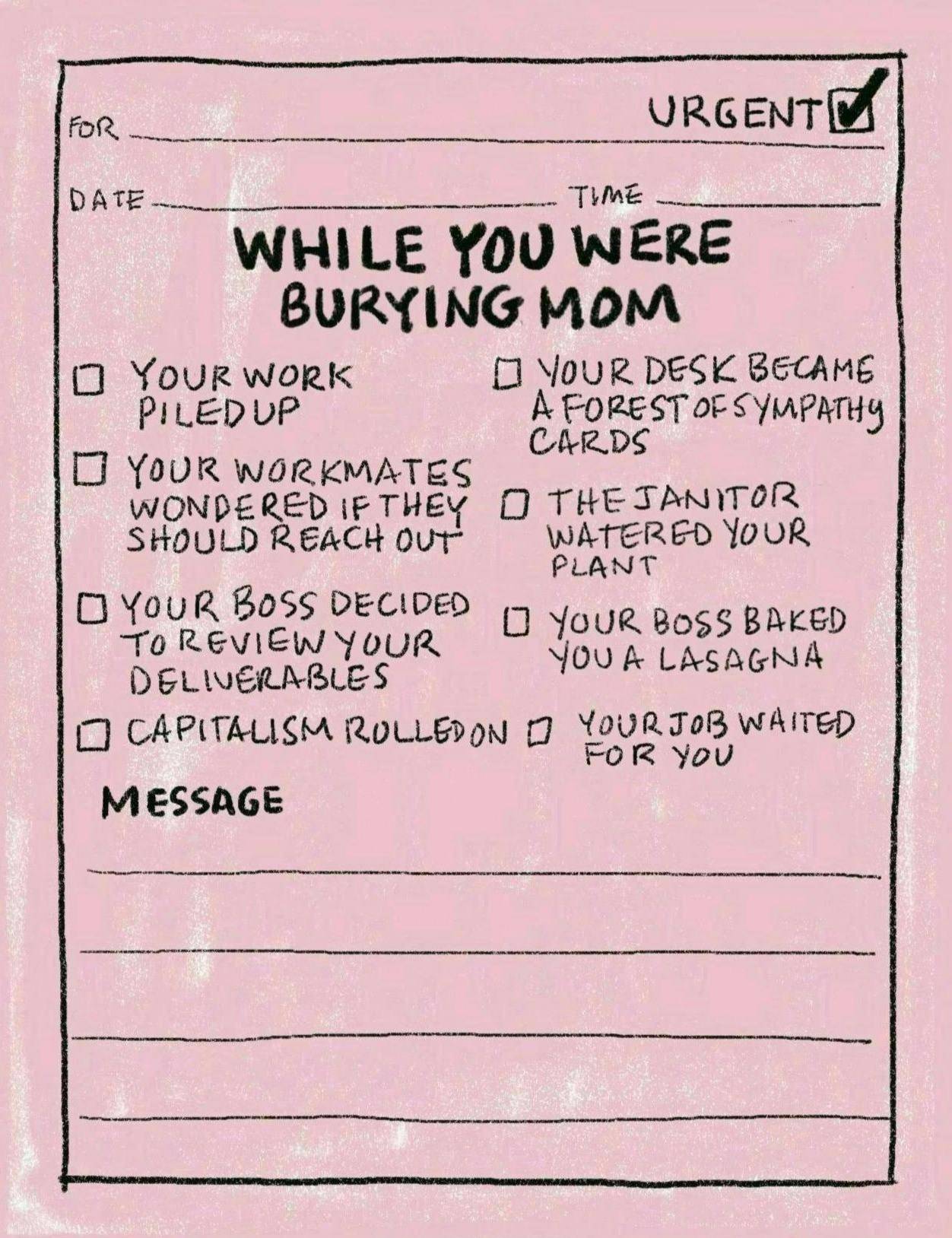 FOR

URGENT ☑

DATE TIME

WHILE YOU WERE BURYING MOM

☐ YOUR WORK PILED UP

☐ YOUR WORKMATES WONDERED IF THEY SHOULD REACH OUT

☐ YOUR BOSS DECIDED TO REVIEW YOUR DELIVERABLES

☐ CAPITALISM ROLLED ON

☐ YOUR DESK BECAME A FOREST OF SYMPATHY CARDS

☐ THE JANITOR WATERED YOUR PLANT

☐ YOUR BOSS BAKED YOU A LASAGNA

☐ YOUR JOB WAITED FOR YOU

MESSAGE